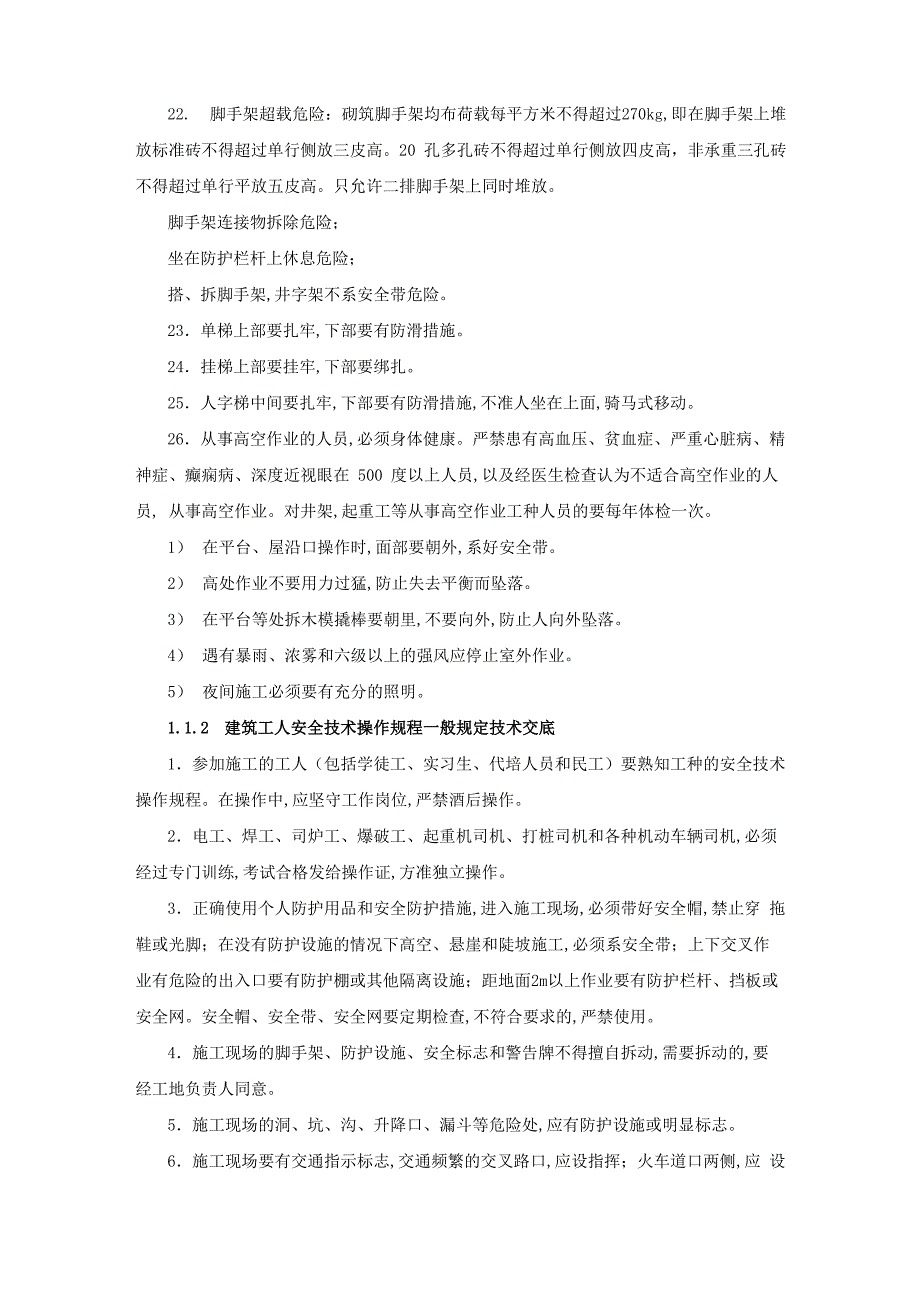 22. 脚手架超载危险：砌筑脚手架均布荷载每平方米不得超过270kg,即在脚手架上堆放标准砖不得超过单行侧放三皮高。20 孔多孔砖不得超过单行侧放四皮高，非承重三孔砖不得超过单行平放五皮高。只允许二排脚手架上同时堆放。

脚手架连接物拆除危险；

坐在防护栏杆上休息危险；

搭、拆脚手架,井字架不系安全带危险。

23．单梯上部要扎牢,下部要有防滑措施。

24．挂梯上部要挂牢,下部要绑扎。

25．人字梯中间要扎牢,下部要有防滑措施,不准人坐在上面,骑马式移动。

26．从事高空作业的人员，必须身体健康。严禁患有高血压、贫血症、严重心脏病、精神症、癫痫病、深度近视眼在 500 度以上人员，以及经医生检查认为不适合高空作业的人员， 从事高空作业。对井架,起重工等从事高空作业工种人员的要每年体检一次。

1） 在平台、屋沿口操作时,面部要朝外,系好安全带。

2） 高处作业不要用力过猛,防止失去平衡而坠落。

3） 在平台等处拆木模撬棒要朝里,不要向外,防止人向外坠落。

4） 遇有暴雨、浓雾和六级以上的强风应停止室外作业。

5） 夜间施工必须要有充分的照明。

1.1.2 建筑工人安全技术操作规程一般规定技术交底

1．参加施工的工人（包括学徒工、实习生、代培人员和民工）要熟知工种的安全技术操作规程。在操作中,应坚守工作岗位,严禁酒后操作。

2．电工、焊工、司炉工、爆破工、起重机司机、打桩司机和各种机动车辆司机,必须经过专门训练,考试合格发给操作证,方准独立操作。

3．正确使用个人防护用品和安全防护措施，进入施工现场，必须带好安全帽,禁止穿 拖鞋或光脚；在没有防护设施的情况下高空、悬崖和陡坡施工,必须系安全带；上下交叉作业有危险的出入口要有防护棚或其他隔离设施；距地面2m以上作业要有防护栏杆、挡板或安全网。安全帽、安全带、安全网要定期检查,不符合要求的,严禁使用。

4．施工现场的脚手架、防护设施、安全标志和警告牌不得擅自拆动,需要拆动的,要经工地负责人同意。

5．施工现场的洞、坑、沟、升降口、漏斗等危险处,应有防护设施或明显标志。

6．施工现场要有交通指示标志,交通频繁的交叉路口,应设指挥；火车道口两侧,应 设